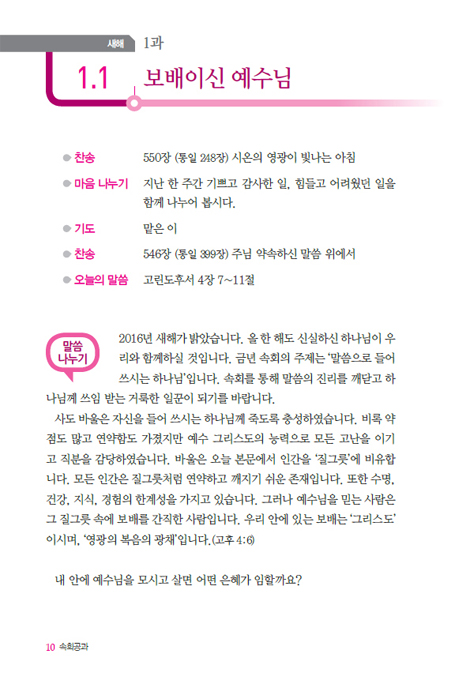 새해 1과

1.1 보배이신 예수님

● 찬송 550장 (통일 248장) 시온의 영광이 빛나는 아침

● 마음 나누기 지난 한 주간 기쁘고 감사한 일, 힘들고 어려웠던 일을 함께 나누어 봅시다.

● 기도 맡은 이

● 찬송 546장 (통일 399장) 주님 약속하신 말씀 위에서

● 오늘의 말씀 고린도후서 4장 7~11절

말씀 나누기

2016년 새해가 밝았습니다. 올 한 해도 신실하신 하나님이 우리와 함께하실 것입니다. 금년 속회의 주제는 '말씀으로 들어 쓰시는 하나님'입니다. 속회를 통해 말씀의 진리를 깨닫고 하나님께 쓰임 받는 거룩한 일꾼이 되기를 바랍니다.

사도 바울은 자신을 들어 쓰시는 하나님께 죽도록 충성하였습니다. 비록 약점도 많고 연약함도 가졌지만 예수 그리스도의 능력으로 모든 고난을 이기고 직분을 감당하였습니다. 바울은 오늘 본문에서 인간을 '질그릇'에 비유합니다. 모든 인간은 질그릇처럼 연약하고 깨지기 쉬운 존재입니다. 또한 수명, 건강, 지식, 경험의 한계성을 가지고 있습니다. 그러나 예수님을 믿는 사람은 그 질그릇 속에 보배를 간직한 사람입니다. 우리 안에 있는 보배는 '그리스도'이시며, '영광의 복음의 광채'입니다.(고후 4:6)

내 안에 예수님을 모시고 살면 어떤 은혜가 임할까요?

10 속회공과